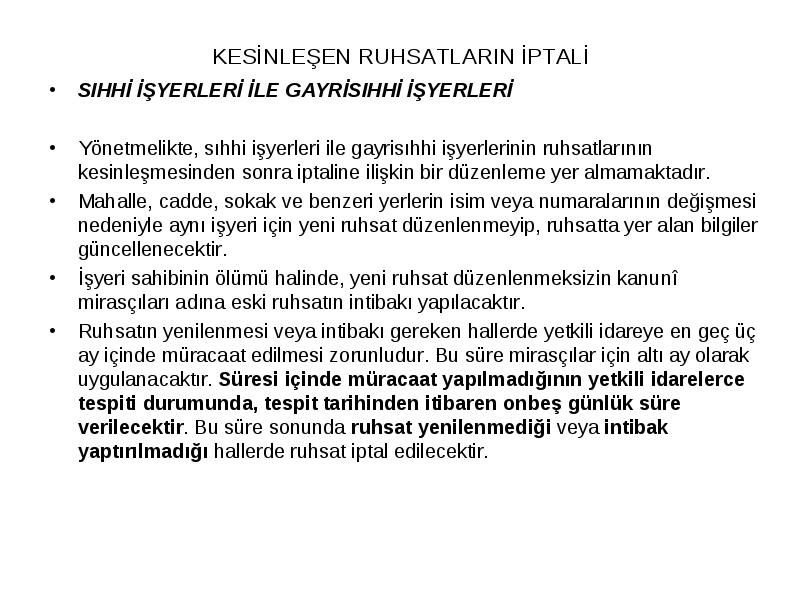 KESİNLEŞEN RUHSATLARIN İPTALİ

• SIHHİ İŞYERLERİ İLE GAYRİSIHHİ İŞYERLERİ

• Yönetmelikte, sıhhi işyerleri ile gayrisıhhi işyerlerinin ruhsatlarının kesinleşmesinden sonra iptaline ilişkin bir düzenleme yer almamaktadır.

• Mahalle, cadde, sokak ve benzeri yerlerin isim veya numaralarının değişmesi nedeniyle aynı işyeri için yeni ruhsat düzenlenmeyip, ruhsatta yer alan bilgiler güncellenecektir.

• İşyeri sahibinin ölümü halinde, yeni ruhsat düzenlenmeksizin kanunî mirasçıları adına eski ruhsatın intibakı yapılacaktır.

• Ruhsatın yenilenmesi veya intibakı gereken hallerde yetkili idareye en geç üç ay içinde müracaat edilmesi zorunludur. Bu süre mirasçılar için altı ay olarak uygulanacaktır. Süresi içinde müracaat yapılmadığının yetkili idarelerce tespiti durumunda, tespit tarihinden itibaren onbeş günlük süre verilecektir. Bu süre sonunda ruhsat yenilenmediği veya intibak yaptırılmadığı hallerde ruhsat iptal edilecektir.